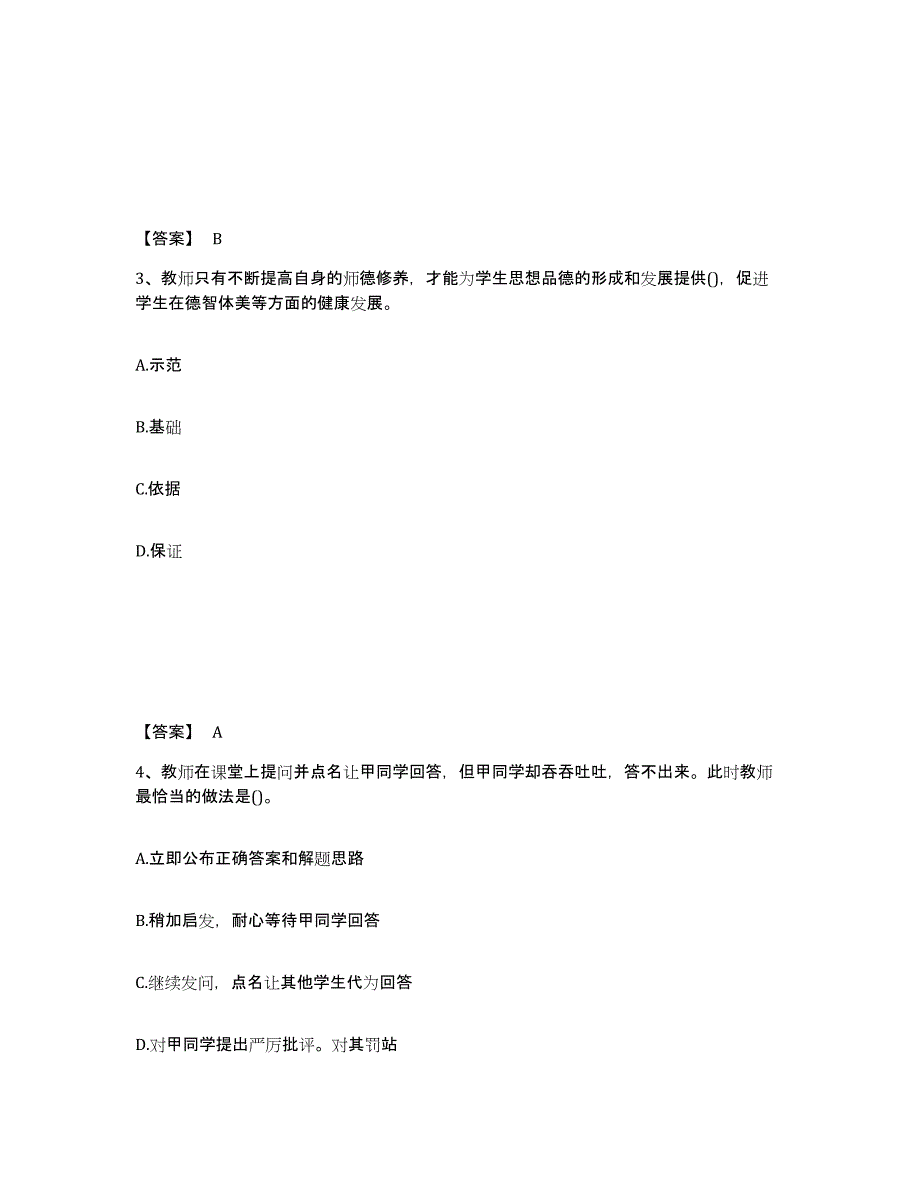 【答案】 B

3、教师只有不断提高自身的师德修养，才能为学生思想品德的形成和发展提供()，促进学生在德智体美等方面的健康发展。

A.示范

B.基础

C.依据

D.保证

【答案】 A

4、教师在课堂上提问并点名让甲同学回答，但甲同学却吞吞吐吐，答不出来。此时教师最恰当的做法是()。

A.立即公布正确答案和解题思路

B.稍加启发，耐心等待甲同学回答

C.继续发问，点名让其他学生代为回答

D.对甲同学提出严厉批评。对其罚站